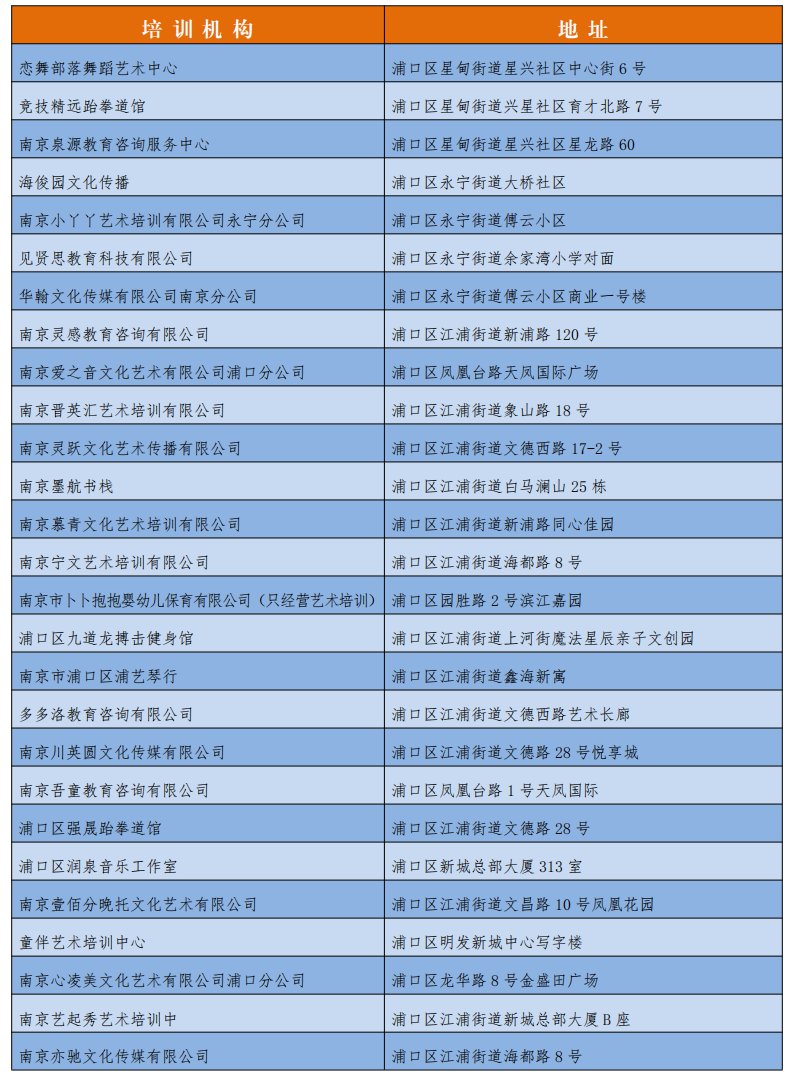 | 培训机构 | 地址 |
|---|---|
| 恋舞部落舞蹈艺术中心 | 浦口区星甸街道星兴社区中心街 6 号 |
| 竞技精远跆拳道馆 | 浦口区星甸街道兴星社区育才北路 7 号 |
| 南京泉源教育咨询服务中心 | 浦口区星甸街道星兴社区星龙路 60 |
| 海俊园文化传播 | 浦口区永宁街道大桥社区 |
| 南京小丫丫艺术培训有限公司永宁分公司 | 浦口区永宁街道傅云小区 |
| 见贤思教育科技有限公司 | 浦口区永宁街道余家湾小学对面 |
| 华翰文化传媒有限公司南京分公司 | 浦口区永宁街道傅云小区商业一号楼 |
| 南京灵感教育咨询有限公司 | 浦口区江浦街道新浦路 120 号 |
| 南京爱之音文化艺术有限公司浦口分公司 | 浦口区凤凰台路天凤国际广场 |
| 南京晋英汇艺术培训有限公司 | 浦口区江浦街道象山路 18 号 |
| 南京灵跃文化艺术传播有限公司 | 浦口区江浦街道文德西路 17-2 号 |
| 南京墨航书栈 | 浦口区江浦街道白马澜山 25 栋 |
| 南京慕青文化艺术培训有限公司 | 浦口区江浦街道新浦路同心佳园 |
| 南京宁文艺术培训有限公司 | 浦口区江浦街道海都路 8 号 |
| 南京市卜卜抱抱婴幼儿保育有限公司（只经营艺术培训） | 浦口区园胜路 2 号滨江嘉园 |
| 浦口区九道龙搏击健身馆 | 浦口区江浦街道上河街魔法星辰亲子文创园 |
| 南京市浦口区浦艺琴行 | 浦口区江浦街道鑫海新寓 |
| 多多洛教育咨询有限公司 | 浦口区江浦街道文德西路艺术长廊 |
| 南京川英圆文化传媒有限公司 | 浦口区江浦街道文德路 28 号悦享城 |
| 南京吾童教育咨询有限公司 | 浦口区凤凰台路 1 号天凤国际 |
| 浦口区强晟跆拳道馆 | 浦口区江浦街道文德路 28 号 |
| 浦口区润泉音乐工作室 | 浦口区新城总部大厦 313 室 |
| 南京壹佰分晚托文化艺术有限公司 | 浦口区江浦街道文昌路 10 号凤凰花园 |
| 童伴艺术培训中心 | 浦口区明发新城中心写字楼 |
| 南京心凌美文化艺术有限公司浦口分公司 | 浦口区龙华路 8 号金盛田广场 |
| 南京艺起秀艺术培训中 | 浦口区江浦街道新城总部大厦 B 座 |
| 南京亦驰文化传媒有限公司 | 浦口区江浦街道海都路 8 号 |